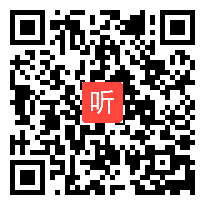 听